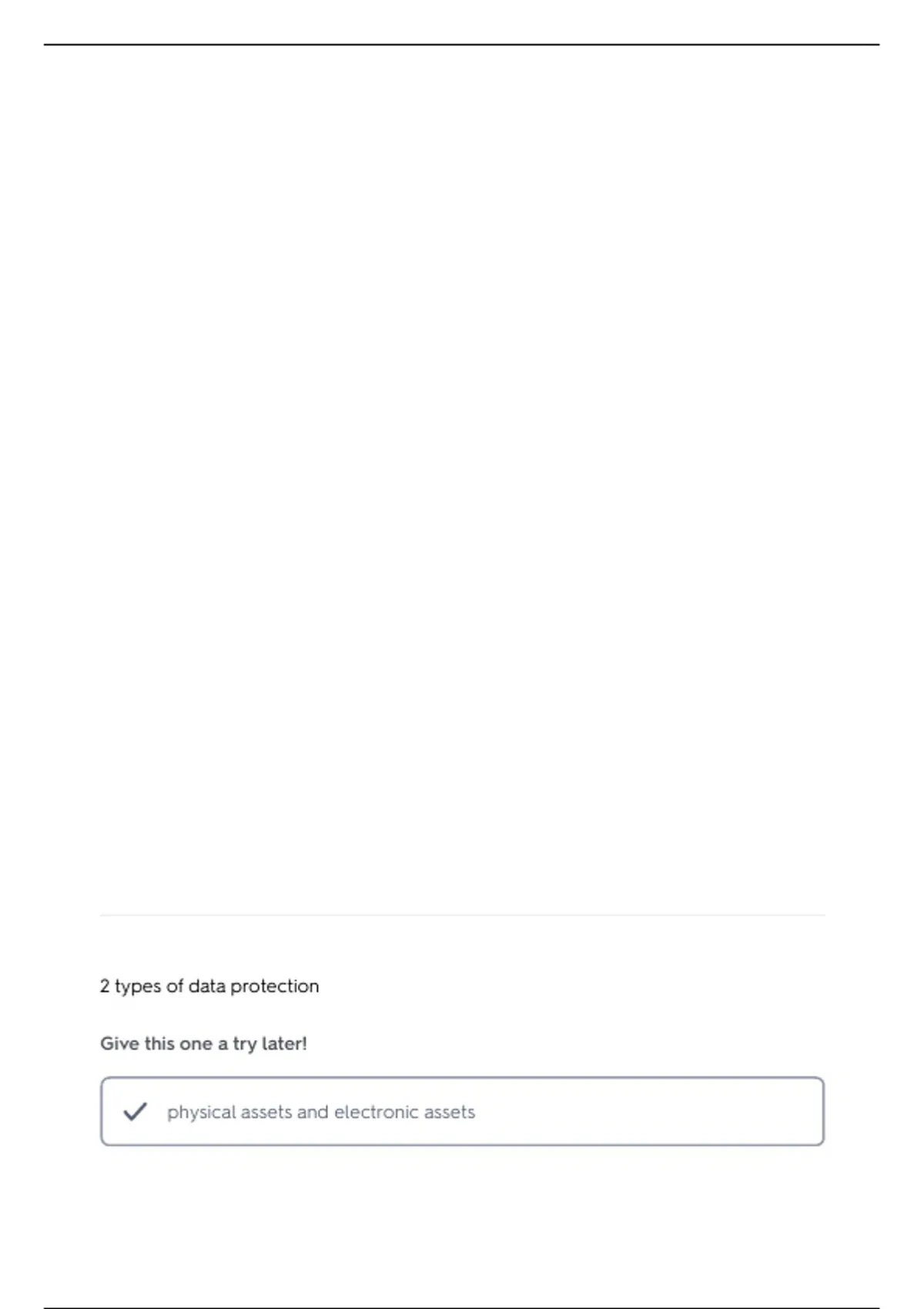 2 types of data protection

Give this one a try later!

✓ physical assets and electronic assets